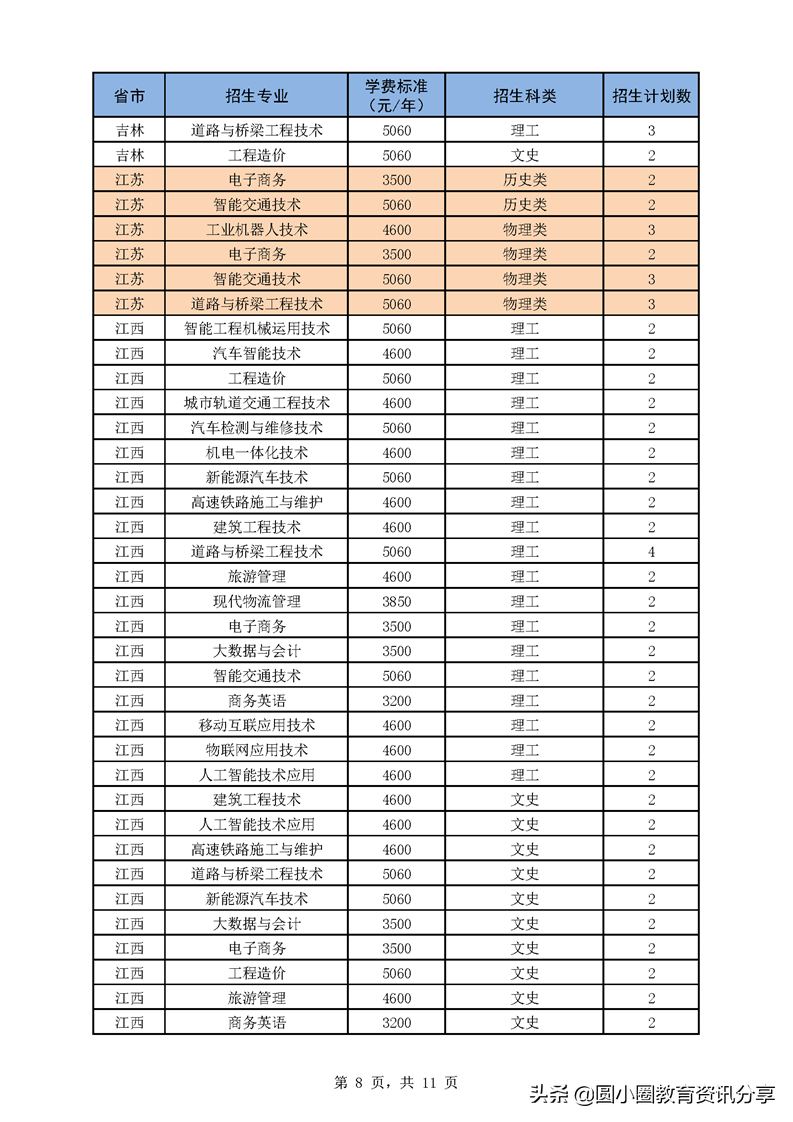 | 省市 | 招生专业 | 学费标准（元/年） | 招生科类 | 招生计划数 |
|---|---|---|---|---|
| 吉林 | 道路与桥梁工程技术 | 5060 | 理工 | 3 |
| 吉林 | 工程造价 | 5060 | 文史 | 2 |
| 江苏 | 电子商务 | 3500 | 历史类 | 2 |
| 江苏 | 智能交通技术 | 5060 | 历史类 | 2 |
| 江苏 | 工业机器人技术 | 4600 | 物理类 | 3 |
| 江苏 | 电子商务 | 3500 | 物理类 | 2 |
| 江苏 | 智能交通技术 | 5060 | 物理类 | 3 |
| 江苏 | 道路与桥梁工程技术 | 5060 | 物理类 | 3 |
| 江西 | 智能工程机械运用技术 | 5060 | 理工 | 2 |
| 江西 | 汽车智能技术 | 4600 | 理工 | 2 |
| 江西 | 工程造价 | 5060 | 理工 | 2 |
| 江西 | 城市轨道交通工程技术 | 4600 | 理工 | 2 |
| 江西 | 汽车检测与维修技术 | 5060 | 理工 | 2 |
| 江西 | 机电一体化技术 | 4600 | 理工 | 2 |
| 江西 | 新能源汽车技术 | 5060 | 理工 | 2 |
| 江西 | 高速铁路施工与维护 | 4600 | 理工 | 2 |
| 江西 | 建筑工程技术 | 4600 | 理工 | 2 |
| 江西 | 道路与桥梁工程技术 | 5060 | 理工 | 4 |
| 江西 | 旅游管理 | 4600 | 理工 | 2 |
| 江西 | 现代物流管理 | 3850 | 理工 | 2 |
| 江西 | 电子商务 | 3500 | 理工 | 2 |
| 江西 | 大数据与会计 | 3500 | 理工 | 2 |
| 江西 | 智能交通技术 | 5060 | 理工 | 2 |
| 江西 | 商务英语 | 3200 | 理工 | 2 |
| 江西 | 移动互联应用技术 | 4600 | 理工 | 2 |
| 江西 | 物联网应用技术 | 4600 | 理工 | 2 |
| 江西 | 人工智能技术应用 | 4600 | 理工 | 2 |
| 江西 | 建筑工程技术 | 4600 | 文史 | 2 |
| 江西 | 人工智能技术应用 | 4600 | 文史 | 2 |
| 江西 | 高速铁路施工与维护 | 4600 | 文史 | 2 |
| 江西 | 道路与桥梁工程技术 | 5060 | 文史 | 2 |
| 江西 | 新能源汽车技术 | 5060 | 文史 | 2 |
| 江西 | 大数据与会计 | 3500 | 文史 | 2 |
| 江西 | 电子商务 | 3500 | 文史 | 2 |
| 江西 | 工程造价 | 5060 | 文史 | 2 |
| 江西 | 旅游管理 | 4600 | 文史 | 2 |
| 江西 | 商务英语 | 3200 | 文史 | 2 |

第 8 页，共 11 页

头条 @圆小圈教育资讯分享